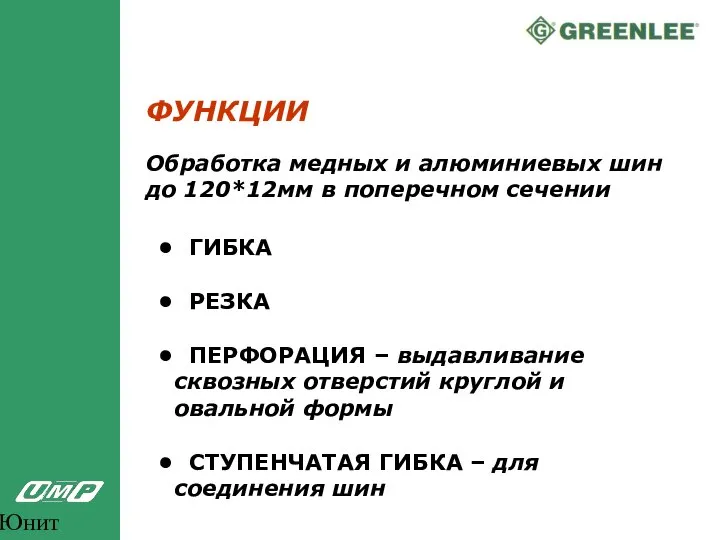 GREENLEE

ФУНКЦИИ

Обработка медных и алюминиевых шин до 120*12мм в поперечном сечении

• ГИБКА

• РЕЗКА

• ПЕРФОРАЦИЯ – выдавливание сквозных отверстий круглой и овальной формы

• СТУПЕНЧАТАЯ ГИБКА – для соединения шин

UMP
Юнит